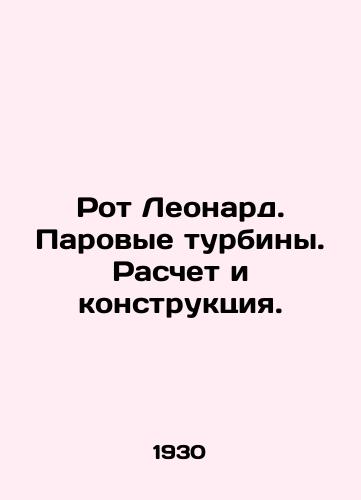 Рот Леонард. Паровые турбины. Расчет и конструкция.

1930